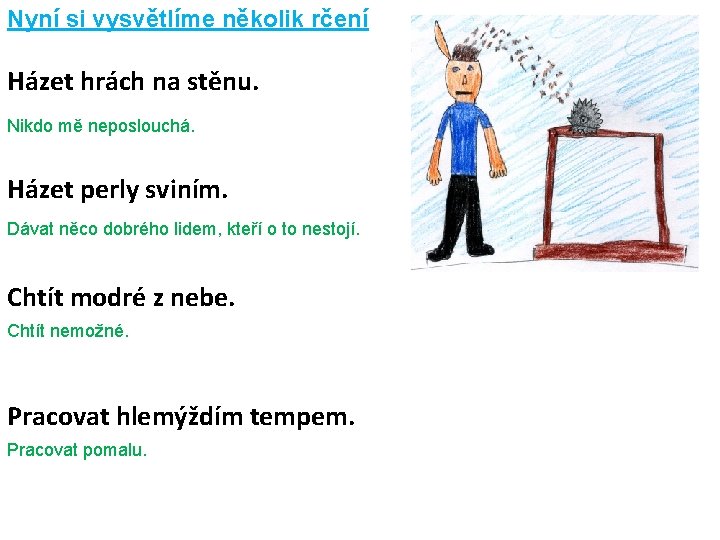 Nyní si vysvětlíme několik rčení

Házet hrách na stěnu.

Nikdo mě neposlouchá.

Házet perly sviním.

Dávat něco dobrého lidem, kteří o to nestojí.

Chtít modré z nebe.

Chtít nemožné.

Pracovat hlemýždím tempem.

Pracovat pomalu.